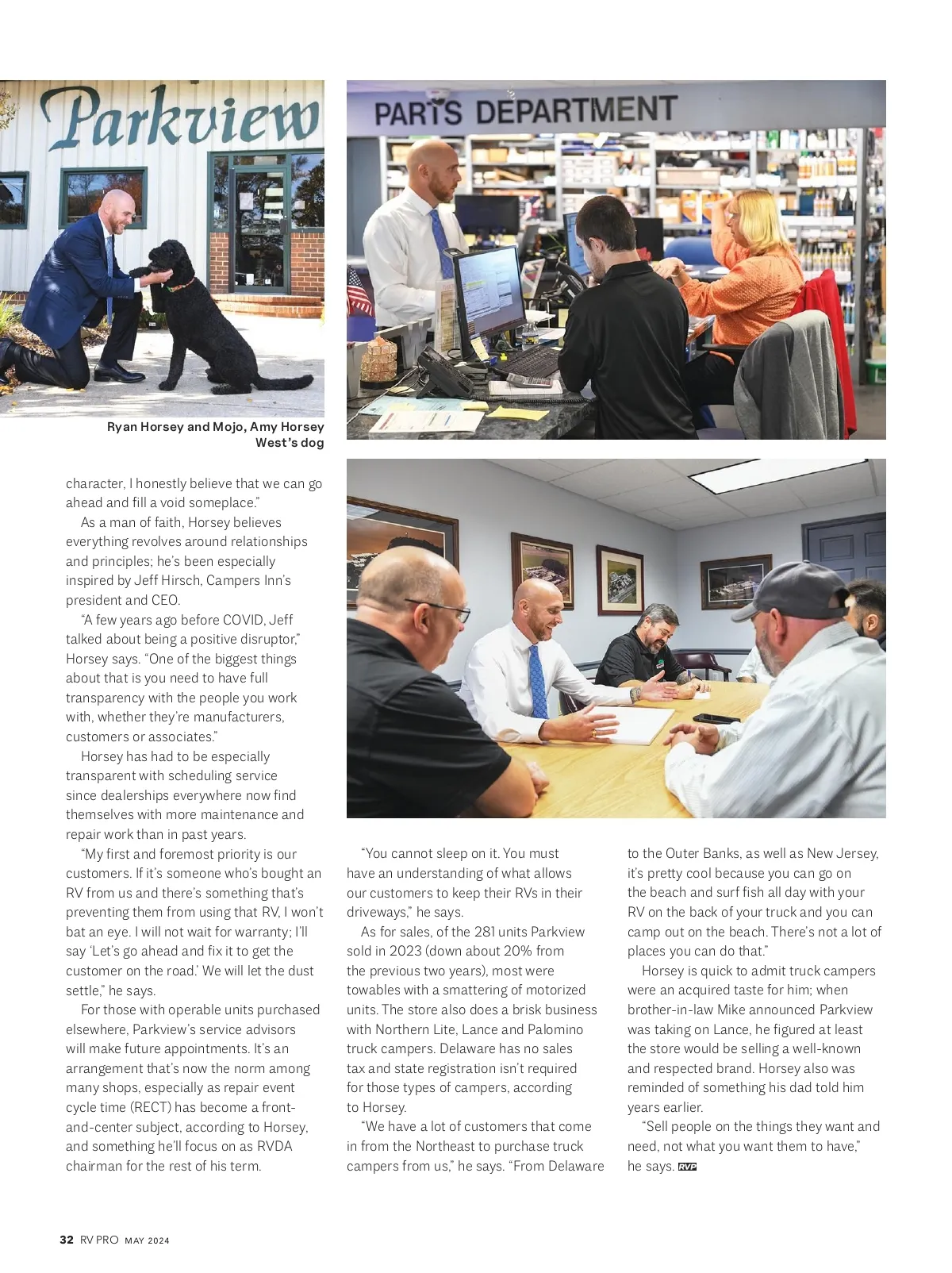 Parkview

PARTS DEPARTMENT

Ryan Horsey and Mojo, Amy Horsey West's dog

character, I honestly believe that we can go ahead and fill a void someplace."

As a man of faith, Horsey believes everything revolves around relationships and principles; he's been especially inspired by Jeff Hirsch, Campers Inn's president and CEO.

"A few years ago before COVID, Jeff talked about being a positive disruptor," Horsey says. "One of the biggest things about that is you need to have full transparency with the people you work with, whether they're manufacturers, customers or associates."

Horsey has had to be especially transparent with scheduling service since dealerships everywhere now find themselves with more maintenance and repair work than in past years.

"My first and foremost priority is our customers. If it's someone who's bought an RV from us and there's something that's preventing them from using that RV, I won't bat an eye. I will not wait for warranty; I'll say 'Let's go ahead and fix it to get the customer on the road.' We will let the dust settle," he says.

For those with operable units purchased elsewhere, Parkview's service advisors will make future appointments. It's an arrangement that's now the norm among many shops, especially as repair event cycle time (RECT) has become a front-and-center subject, according to Horsey, and something he'll focus on as RVDA chairman for the rest of his term.

"You cannot sleep on it. You must have an understanding of what allows our customers to keep their RVs in their driveways," he says.

As for sales, of the 281 units Parkview sold in 2023 (down about 20% from the previous two years), most were towables with a smattering of motorized units. The store also does a brisk business with Northern Lite, Lance and Palomino truck campers. Delaware has no sales tax and state registration isn't required for those types of campers, according to Horsey.

"We have a lot of customers that come in from the Northeast to purchase truck campers from us," he says. "From Delaware to the Outer Banks, as well as New Jersey, it's pretty cool because you can go on the beach and surf fish all day with your RV on the back of your truck and you can camp out on the beach. There's not a lot of places you can do that."

Horsey is quick to admit truck campers were an acquired taste for him; when brother-in-law Mike announced Parkview was taking on Lance, he figured at least the store would be selling a well-known and respected brand. Horsey also was reminded of something his dad told him years earlier.

"Sell people on the things they want and need, not what you want them to have," he says. RVP

32 RV PRO MAY 2024